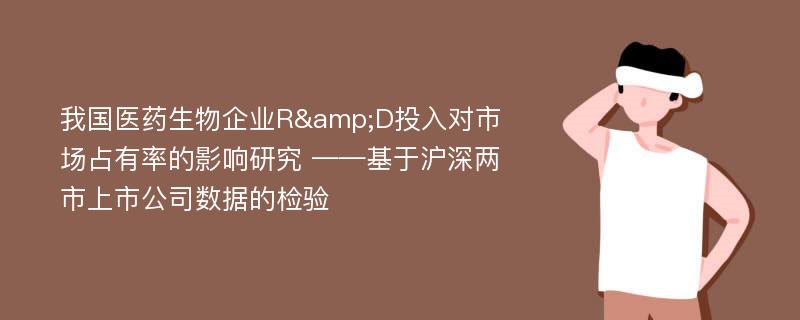 我国医药生物企业R&amp;D投入对市场占有率的影响研究 ——基于沪深两市上市公司数据的检验